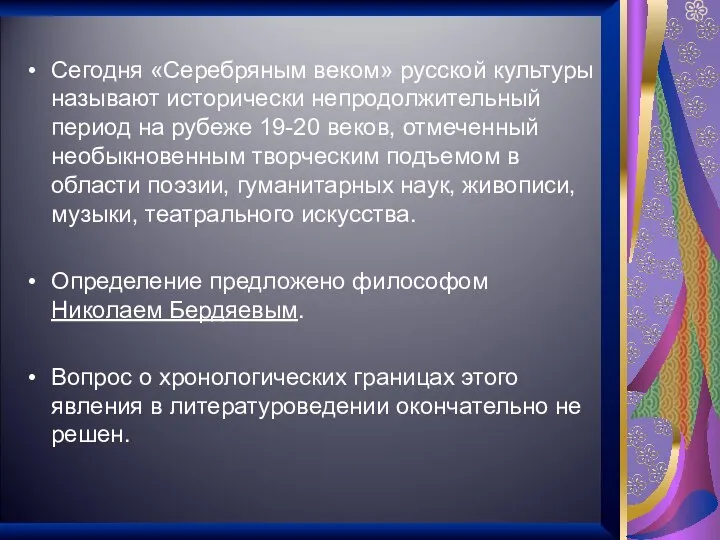 • Сегодня «Серебряным веком» русской культуры называют исторически непродолжительный период на рубеже 19-20 веков, отмеченный необыкновенным творческим подъемом в области поэзии, гуманитарных наук, живописи, музыки, театрального искусства.

• Определение предложено философом Николаем Бердяевым.

• Вопрос о хронологических границах этого явления в литературоведении окончательно не решен.